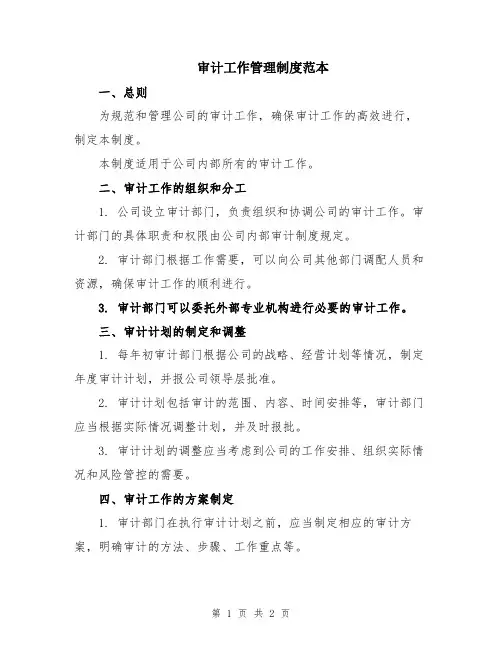 审计工作管理制度范本

一、总则

为规范和管理公司的审计工作，确保审计工作的高效进行，制定本制度。

本制度适用于公司内部所有的审计工作。

二、审计工作的组织和分工

1. 公司设立审计部门，负责组织和协调公司的审计工作。审计部门的具体职责和权限由公司内部审计制度规定。

2. 审计部门根据工作需要，可以向公司其他部门调配人员和资源，确保审计工作的顺利进行。

3. 审计部门可以委托外部专业机构进行必要的审计工作。

三、审计计划的制定和调整

1. 每年初审计部门根据公司的战略、经营计划等情况，制定年度审计计划，并报公司领导层批准。

2. 审计计划包括审计的范围、内容、时间安排等，审计部门应当根据实际情况调整计划，并及时报批。

3. 审计计划的调整应当考虑到公司的工作安排、组织实际情况和风险管控的需要。

四、审计工作的方案制定

1. 审计部门在执行审计计划之前，应当制定相应的审计方案，明确审计的方法、步骤、工作重点等。

第 1 页 共 2 页